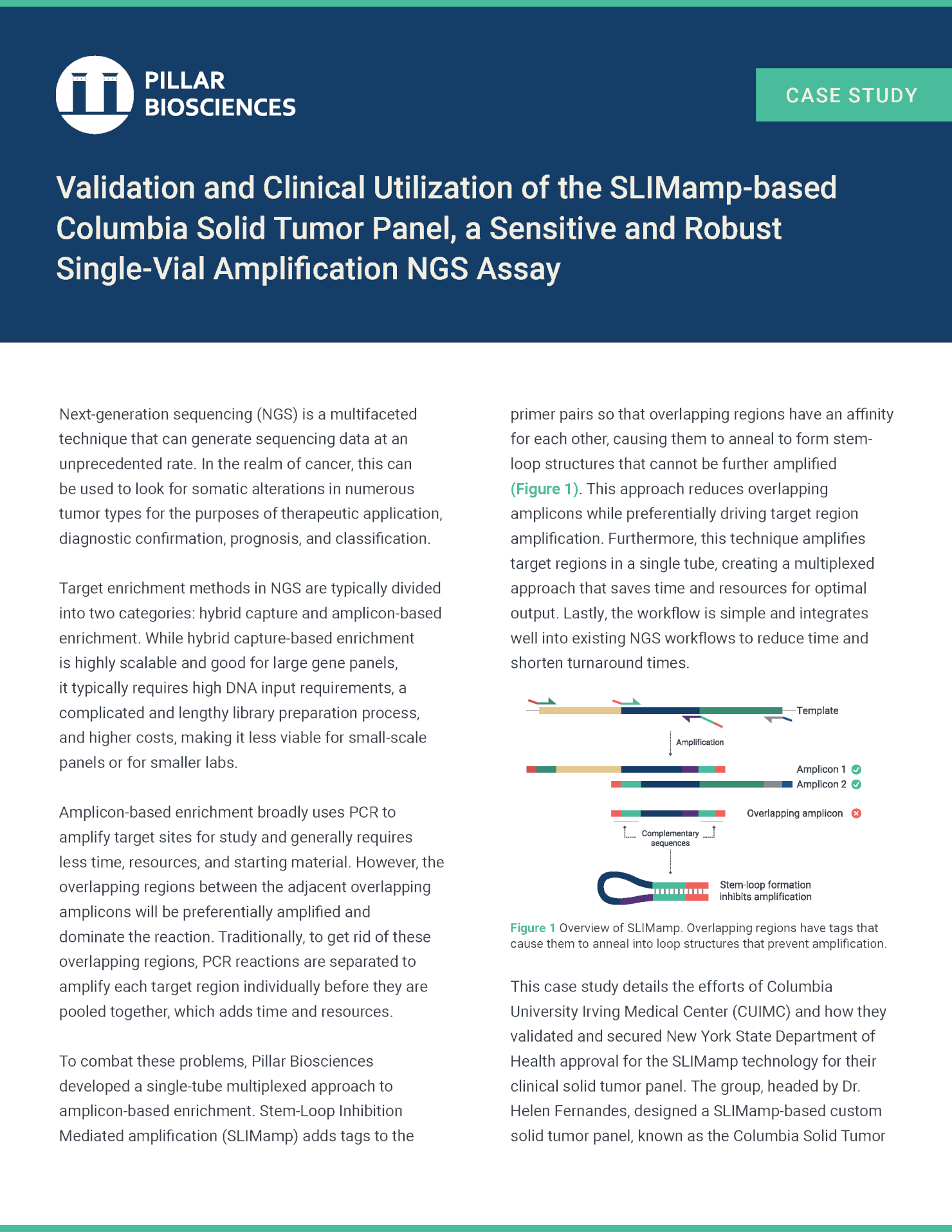 PILLAR BIOSCIENCES

CASE STUDY

Validation and Clinical Utilization of the SLIMamp-based Columbia Solid Tumor Panel, a Sensitive and Robust Single-Vial Amplification NGS Assay

Next-generation sequencing (NGS) is a multifaceted technique that can generate sequencing data at an unprecedented rate. In the realm of cancer, this can be used to look for somatic alterations in numerous tumor types for the purposes of therapeutic application, diagnostic confirmation, prognosis, and classification.

Target enrichment methods in NGS are typically divided into two categories: hybrid capture and amplicon-based enrichment. While hybrid capture-based enrichment is highly scalable and good for large gene panels, it typically requires high DNA input requirements, a complicated and lengthy library preparation process, and higher costs, making it less viable for small-scale panels or for smaller labs.

Amplicon-based enrichment broadly uses PCR to amplify target sites for study and generally requires less time, resources, and starting material. However, the overlapping regions between the adjacent overlapping amplicons will be preferentially amplified and dominate the reaction. Traditionally, to get rid of these overlapping regions, PCR reactions are separated to amplify each target region individually before they are pooled together, which adds time and resources.

To combat these problems, Pillar Biosciences developed a single-tube multiplexed approach to amplicon-based enrichment. Stem-Loop Inhibition Mediated amplification (SLIMamp) adds tags to the primer pairs so that overlapping regions have an affinity for each other, causing them to anneal to form stem-loop structures that cannot be further amplified (Figure 1). This approach reduces overlapping amplicons while preferentially driving target region amplification. Furthermore, this technique amplifies target regions in a single tube, creating a multiplexed approach that saves time and resources for optimal output. Lastly, the workflow is simple and integrates well into existing NGS workflows to reduce time and shorten turnaround times.

Template
Amplification
Amplicon 1
Amplicon 2
Overlapping amplicon
Complementary sequences
Stem-loop formation inhibits amplification

Figure 1 Overview of SLIMamp. Overlapping regions have tags that cause them to anneal into loop structures that prevent amplification.

This case study details the efforts of Columbia University Irving Medical Center (CUIMC) and how they validated and secured New York State Department of Health approval for the SLIMamp technology for their clinical solid tumor panel. The group, headed by Dr. Helen Fernandes, designed a SLIMamp-based custom solid tumor panel, known as the Columbia Solid Tumor